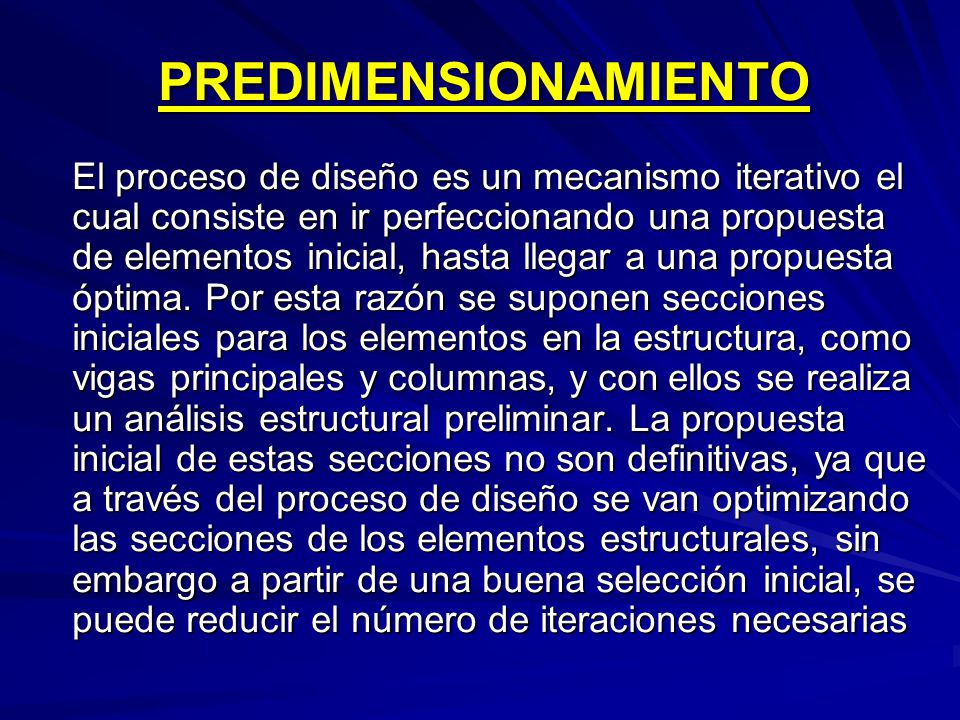 PREDIMENSIONAMIENTO

El proceso de diseño es un mecanismo iterativo el cual consiste en ir perfeccionando una propuesta de elementos inicial, hasta llegar a una propuesta óptima. Por esta razón se suponen secciones iniciales para los elementos en la estructura, como vigas principales y columnas, y con ellos se realiza un análisis estructural preliminar. La propuesta inicial de estas secciones no son definitivas, ya que a través del proceso de diseño se van optimizando las secciones de los elementos estructurales, sin embargo a partir de una buena selección inicial, se puede reducir el número de iteraciones necesarias